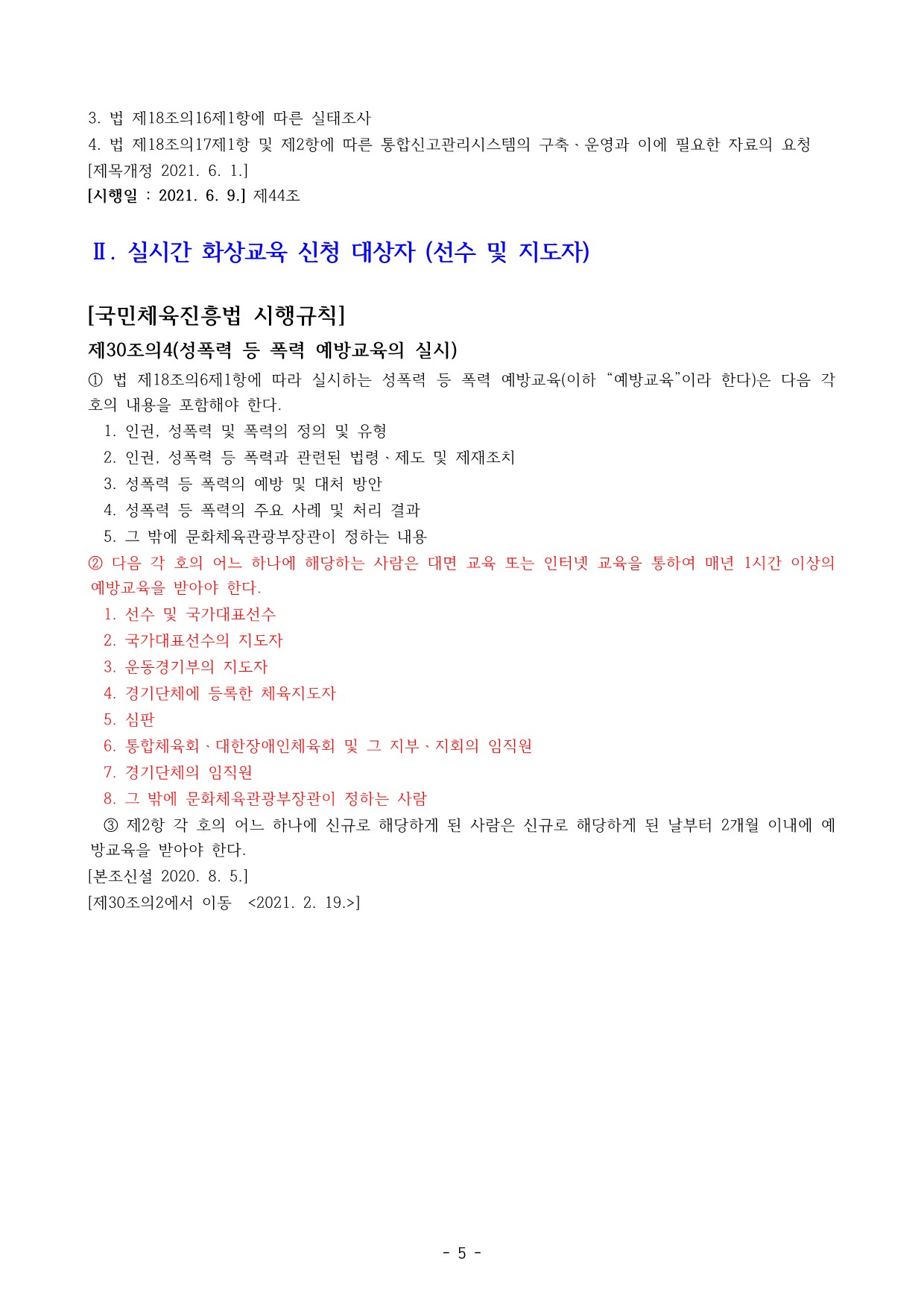 3. 법 제18조의16제1항에 따른 실태조사
4. 법 제18조의17제1항 및 제2항에 따른 통합신고관리시스템의 구축ㆍ운영과 이에 필요한 자료의 요청
[제목개정 2021. 6. 1.]
[시행일 : 2021. 6. 9.] 제44조

Ⅱ. 실시간 화상교육 신청 대상자 (선수 및 지도자)

[국민체육진흥법 시행규칙]

제30조의4(성폭력 등 폭력 예방교육의 실시)

① 법 제18조의6제1항에 따라 실시하는 성폭력 등 폭력 예방교육(이하 “예방교육”이라 한다)은 다음 각 호의 내용을 포함해야 한다.
1. 인권, 성폭력 및 폭력의 정의 및 유형
2. 인권, 성폭력 등 폭력과 관련된 법령ㆍ제도 및 제재조치
3. 성폭력 등 폭력의 예방 및 대처 방안
4. 성폭력 등 폭력의 주요 사례 및 처리 결과
5. 그 밖에 문화체육관광부장관이 정하는 내용
② 다음 각 호의 어느 하나에 해당하는 사람은 대면 교육 또는 인터넷 교육을 통하여 매년 1시간 이상의 예방교육을 받아야 한다.
1. 선수 및 국가대표선수
2. 국가대표선수의 지도자
3. 운동경기부의 지도자
4. 경기단체에 등록한 체육지도자
5. 심판
6. 통합체육회ㆍ대한장애인체육회 및 그 지부ㆍ지회의 임직원
7. 경기단체의 임직원
8. 그 밖에 문화체육관광부장관이 정하는 사람
③ 제2항 각 호의 어느 하나에 신규로 해당하게 된 사람은 신규로 해당하게 된 날부터 2개월 이내에 예방교육을 받아야 한다.
[본조신설 2020. 8. 5.]
[제30조의2에서 이동 <2021. 2. 19.>]

- 5 -